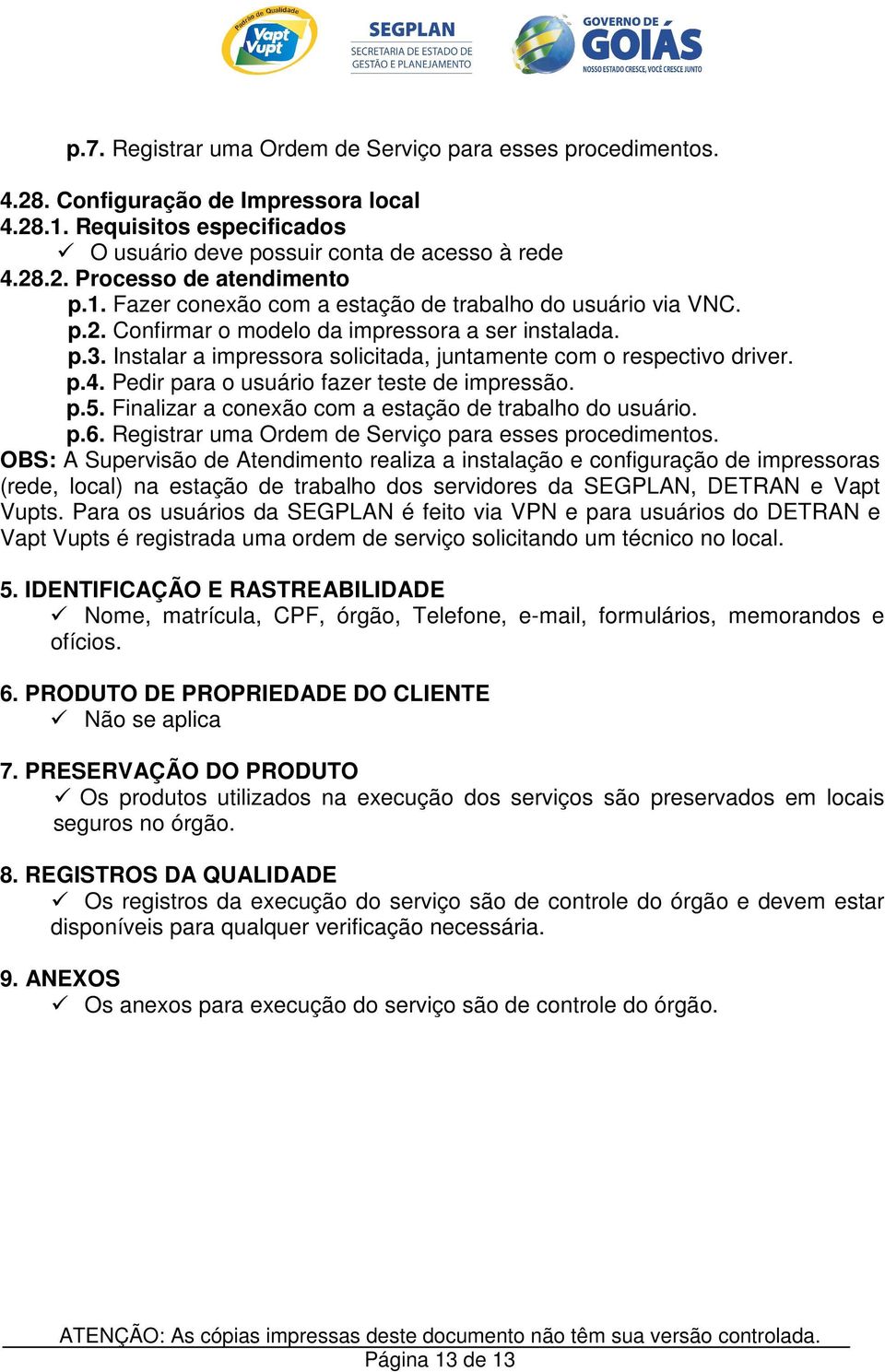 Padrão de Qualidade Vapt Vupt

SEGPLAN
SECRETARIA DE ESTADO DE GESTÃO E PLANEJAMENTO

GOVERNO DE GOIÁS
NOSSO ESTADO CRESCE, VOCÊ CRESCE JUNTO

p.7. Registrar uma Ordem de Serviço para esses procedimentos.

4.28. Configuração de Impressora local
4.28.1. Requisitos especificados
✓ O usuário deve possuir conta de acesso à rede
4.28.2. Processo de atendimento
p.1. Fazer conexão com a estação de trabalho do usuário via VNC.
p.2. Confirmar o modelo da impressora a ser instalada.
p.3. Instalar a impressora solicitada, juntamente com o respectivo driver.
p.4. Pedir para o usuário fazer teste de impressão.
p.5. Finalizar a conexão com a estação de trabalho do usuário.
p.6. Registrar uma Ordem de Serviço para esses procedimentos.
OBS: A Supervisão de Atendimento realiza a instalação e configuração de impressoras (rede, local) na estação de trabalho dos servidores da SEGPLAN, DETRAN e Vapt Vupts. Para os usuários da SEGPLAN é feito via VPN e para usuários do DETRAN e Vapt Vupts é registrada uma ordem de serviço solicitando um técnico no local.

5. IDENTIFICAÇÃO E RASTREABILIDADE
✓ Nome, matrícula, CPF, órgão, Telefone, e-mail, formulários, memorandos e ofícios.

6. PRODUTO DE PROPRIEDADE DO CLIENTE
✓ Não se aplica

7. PRESERVAÇÃO DO PRODUTO
✓ Os produtos utilizados na execução dos serviços são preservados em locais seguros no órgão.

8. REGISTROS DA QUALIDADE
✓ Os registros da execução do serviço são de controle do órgão e devem estar disponíveis para qualquer verificação necessária.

9. ANEXOS
✓ Os anexos para execução do serviço são de controle do órgão.

ATENÇÃO: As cópias impressas deste documento não têm sua versão controlada.
Página 13 de 13